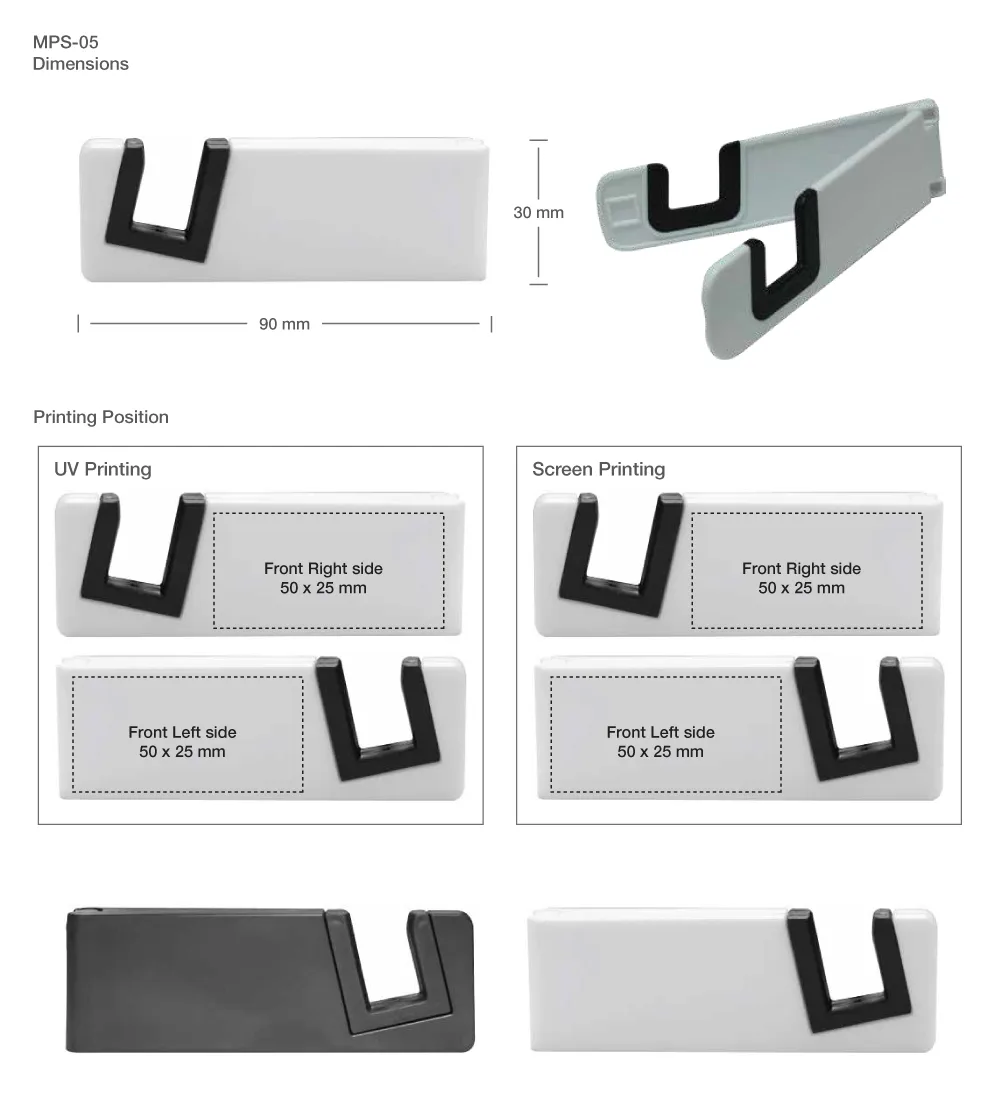 MPS-05
Dimensions

30 mm

90 mm

Printing Position

UV Printing

Front Right side
50 x 25 mm

Front Left side
50 x 25 mm

Screen Printing

Front Right side
50 x 25 mm

Front Left side
50 x 25 mm